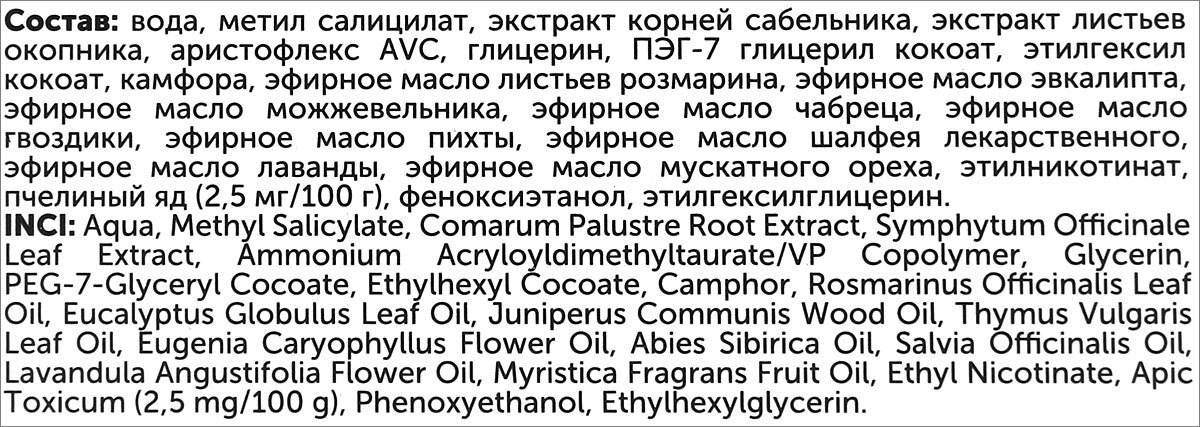 Состав: вода, метил салицилат, экстракт корней сабельника, экстракт листьев окопника, аристофлекс AVC, глицерин, ПЭГ-7 глицерил кокоат, этилгексил кокоат, камфора, эфирное масло листьев розмарина, эфирное масло эвкалипта, эфирное масло можжевельника, эфирное масло чабреца, эфирное масло гвоздики, эфирное масло пихты, эфирное масло шалфея лекарственного, эфирное масло лаванды, эфирное масло мускатного ореха, этилникотинат, пчелиный яд (2,5 мг/100 г), феноксиэтанол, этилгексилглицерин.
INCI: Aqua, Methyl Salicylate, Comarum Palustre Root Extract, Symphytum Officinale Leaf Extract, Ammonium Acryloyldimethyltaurate/VP Copolymer, Glycerin, PEG-7-Glyceryl Cocoate, Ethylhexyl Cocoate, Camphor, Rosmarinus Officinalis Leaf Oil, Eucalyptus Globulus Leaf Oil, Juniperus Communis Wood Oil, Thymus Vulgaris Leaf Oil, Eugenia Caryophyllus Flower Oil, Abies Sibirica Oil, Salvia Officinalis Oil, Lavandula Angustifolia Flower Oil, Myristica Fragrans Fruit Oil, Ethyl Nicotinate, Apic Toxicum (2,5 mg/100 g), Phenoxyethanol, Ethylhexylglycerin.